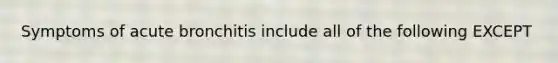 Symptoms of acute bronchitis include all of the following EXCEPT